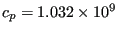 $c_p = 1.032 \times 10^9$